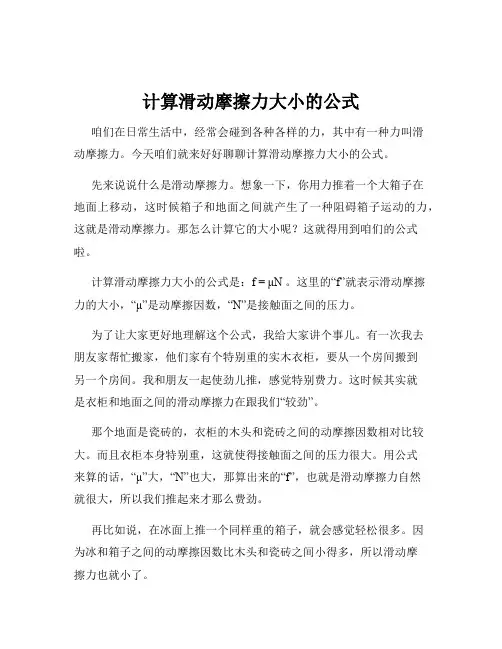 计算滑动摩擦力大小的公式

咱们在日常生活中，经常会碰到各种各样的力，其中有一种力叫滑动摩擦力。今天咱们就来好好聊聊计算滑动摩擦力大小的公式。

先来说说什么是滑动摩擦力。想象一下，你用力推着一个大箱子在地面上移动，这时候箱子和地面之间就产生了一种阻碍箱子运动的力，这就是滑动摩擦力。那怎么计算它的大小呢？这就得用到咱们的公式啦。

计算滑动摩擦力大小的公式是：$f = \mu N$ 。这里的“f”就表示滑动摩擦力的大小，“μ”是动摩擦因数，“N”是接触面之间的压力。

为了让大家更好地理解这个公式，我给大家讲个事儿。有一次我去朋友家帮忙搬家，他们家有个特别重的实木衣柜，要从一个房间搬到另一个房间。我和朋友一起使劲儿推，感觉特别费力。这时候其实就是衣柜和地面之间的滑动摩擦力在跟我们“较劲”。

那个地面是瓷砖的，衣柜的木头和瓷砖之间的动摩擦因数相对比较大。而且衣柜本身特别重，这就使得接触面之间的压力很大。用公式来算的话，“μ”大，“N”也大，那算出来的“f”，也就是滑动摩擦力自然就很大，所以我们推起来才那么费劲。

再比如说，在冰面上推一个同样重的箱子，就会感觉轻松很多。因为冰和箱子之间的动摩擦因数比木头和瓷砖之间小得多，所以滑动摩擦力也就小了。